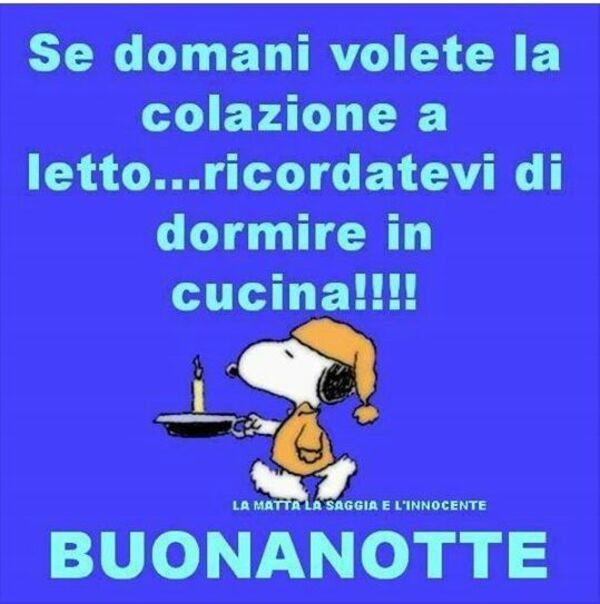 Se domani volete la colazione a letto...ricordatevi di dormire in cucina!!!!

LA MATTA LA SAGGIA E L'INNOCENTE

BUONANOTTE